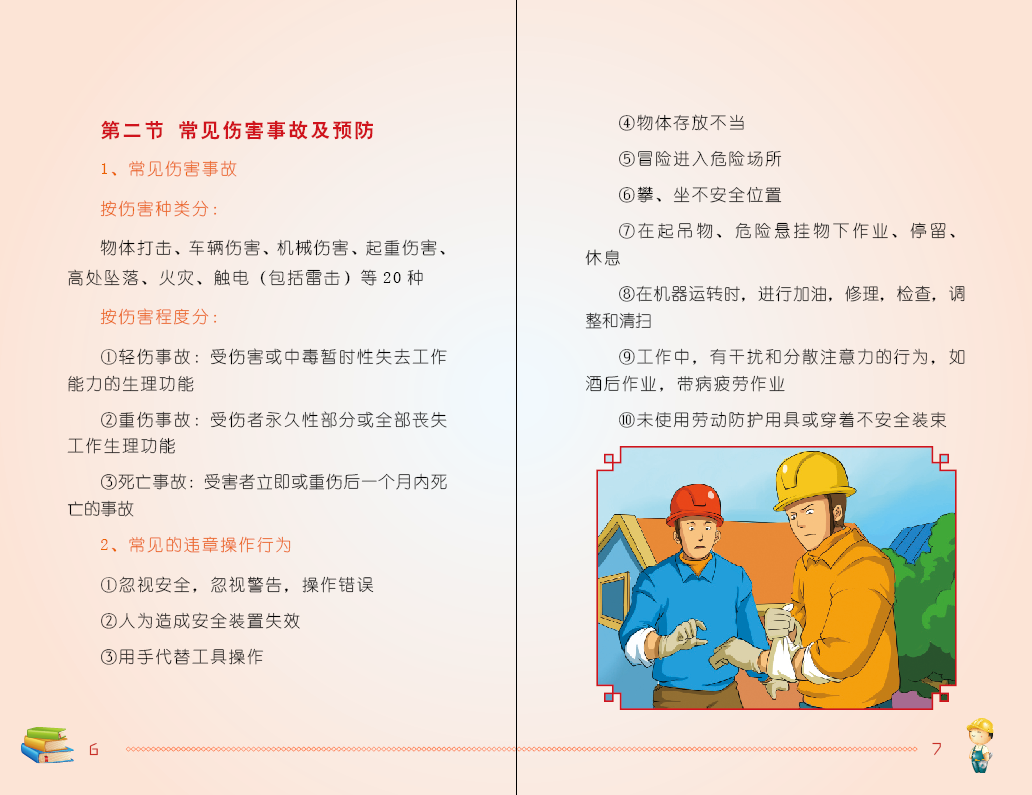 第二节 常见伤害事故及预防

1、常见伤害事故

按伤害种类分：

物体打击、车辆伤害、机械伤害、起重伤害、高处坠落、火灾、触电（包括雷击）等20种

按伤害程度分：

①轻伤事故：受伤害或中毒暂时性失去工作能力的生理功能

②重伤事故：受伤者永久性部分或全部丧失工作生理功能

③死亡事故：受害者立即或重伤后一个月内死亡的事故

2、常见的违章操作行为

①忽视安全，忽视警告，操作错误

②人为造成安全装置失效

③用手代替工具操作

6

④物体存放不当

⑤冒险进入危险场所

⑥攀、坐不安全位置

⑦在起吊物、危险悬挂物下作业、停留、休息

⑧在机器运转时，进行加油，修理，检查，调整和清扫

⑨工作中，有干扰和分散注意力的行为，如酒后作业，带病疲劳作业

⑩未使用劳动防护用具或穿着不安全装束

7